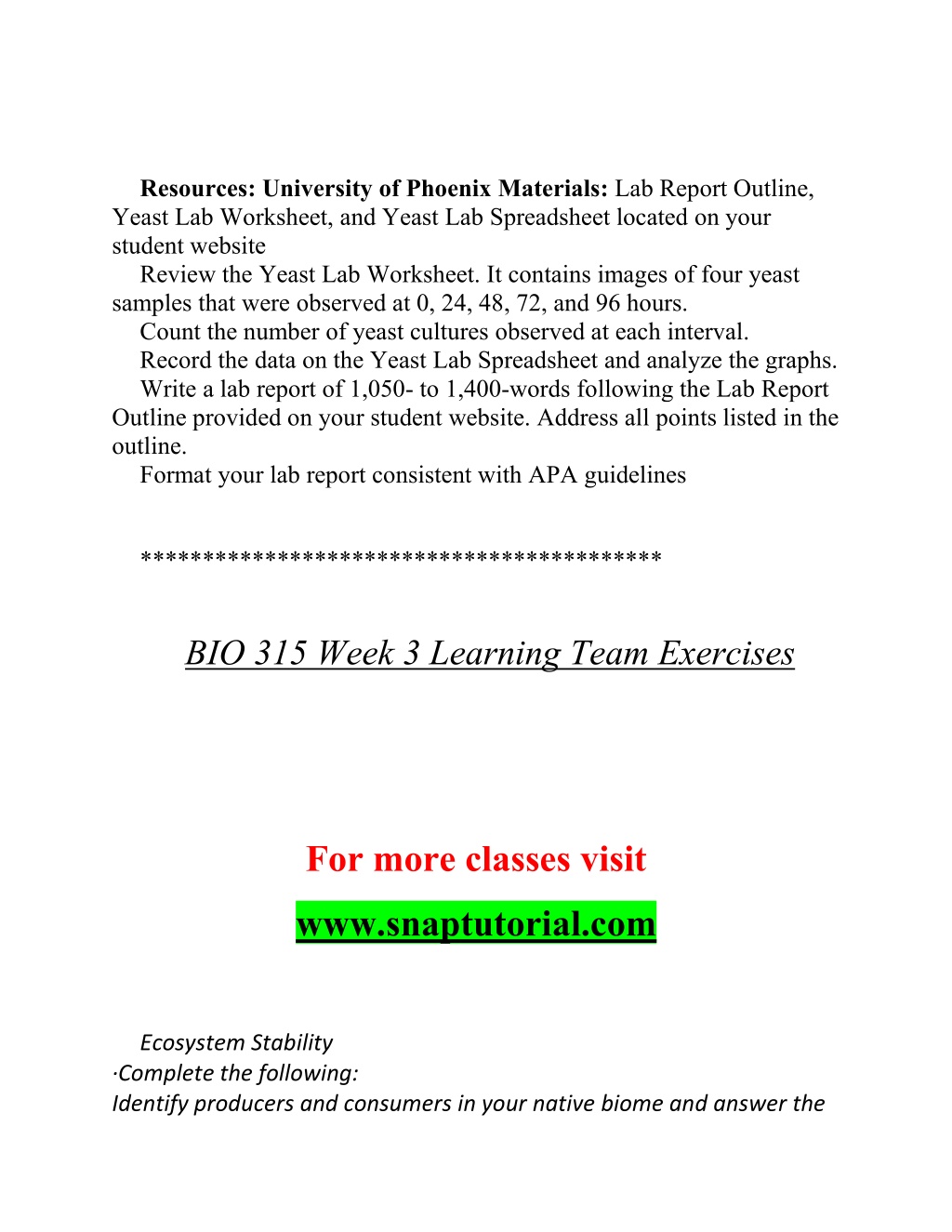 Resources: University of Phoenix Materials: Lab Report Outline, Yeast Lab Worksheet, and Yeast Lab Spreadsheet located on your student website

Review the Yeast Lab Worksheet. It contains images of four yeast samples that were observed at 0, 24, 48, 72, and 96 hours.

Count the number of yeast cultures observed at each interval.

Record the data on the Yeast Lab Spreadsheet and analyze the graphs.

Write a lab report of 1,050- to 1,400-words following the Lab Report Outline provided on your student website. Address all points listed in the outline.

Format your lab report consistent with APA guidelines

****************************************

BIO 315 Week 3 Learning Team Exercises

For more classes visit

www.snaptutorial.com

Ecosystem Stability

·Complete the following:

Identify producers and consumers in your native biome and answer the